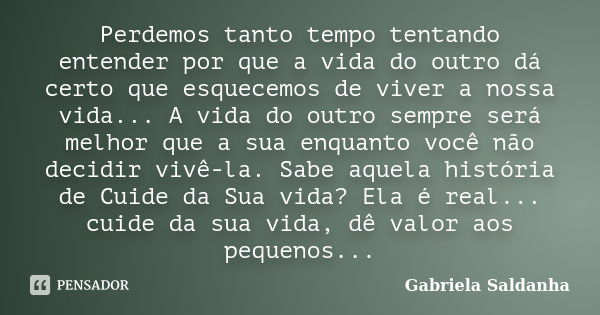 Perdemos tanto tempo tentando entender por que a vida do outro dá certo que esquecemos de viver a nossa vida... A vida do outro sempre será melhor que a sua enquanto você não decidir vivê-la. Sabe aquela história de Cuide da Sua vida? Ela é real... cuide da sua vida, dê valor aos pequenos...

PENSADOR

Gabriela Saldanha